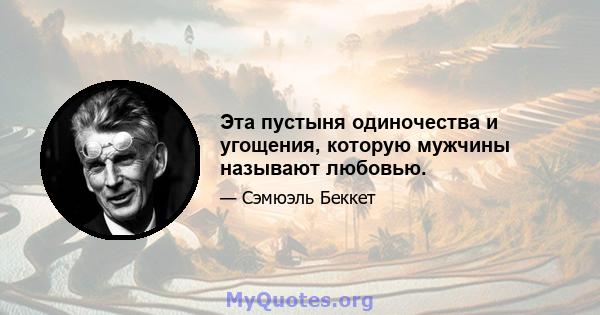 Эта пустыня одиночества и угощения, которую мужчины называют любовью.

— Сэмюэль Беккет

MyQuotes.org